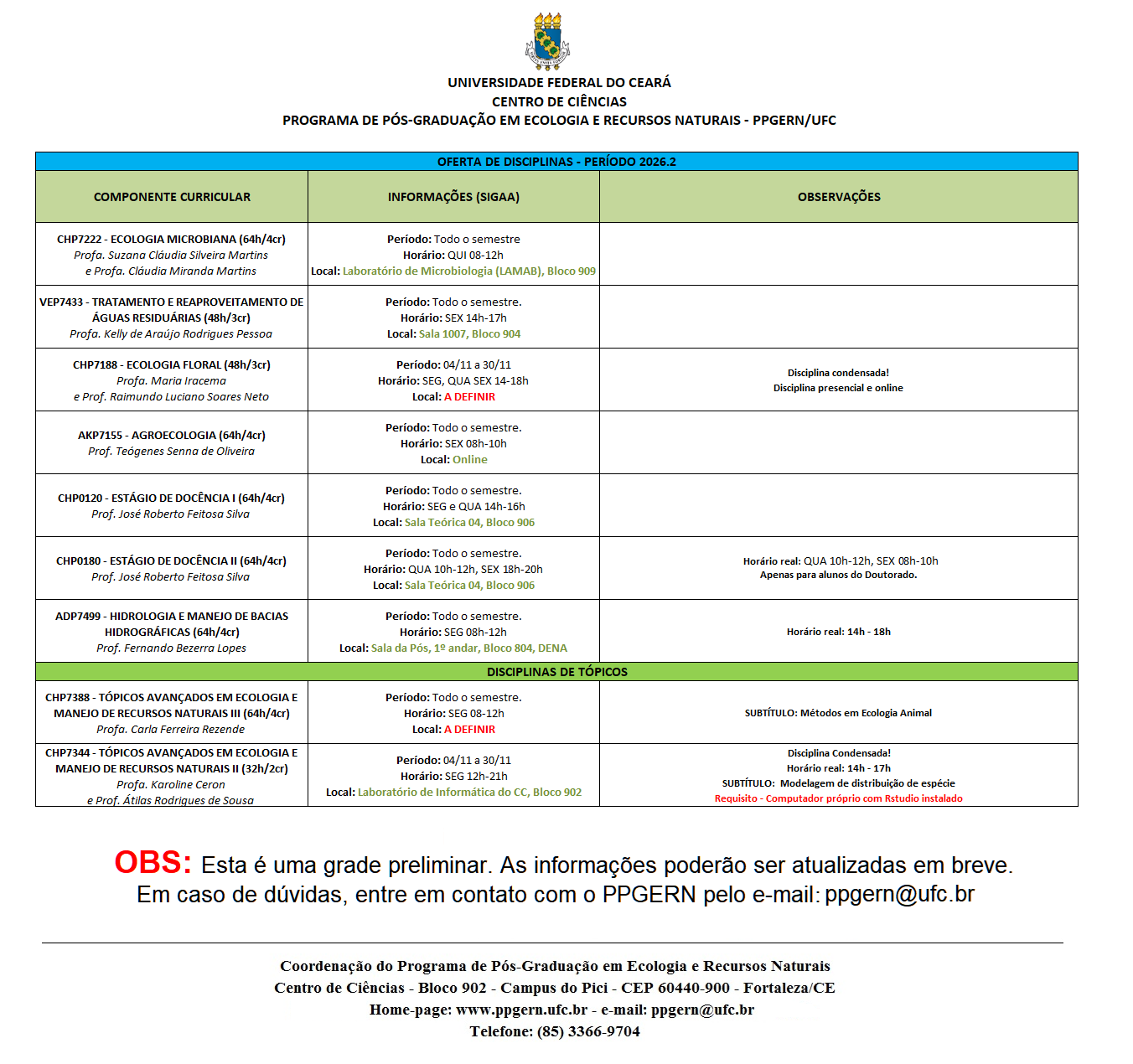 UNIVERSIDADE FEDERAL DO CEARÁ
CENTRO DE CIÊNCIAS
PROGRAMA DE PÓS-GRADUAÇÃO EM ECOLOGIA E RECURSOS NATURAIS - PPGERN/UFC

OFERTA DE DISCIPLINAS - PERÍODO 2026.2

| COMPONENTE CURRICULAR | INFORMAÇÕES (SIGAA) | OBSERVAÇÕES |
|---|---|---|
| CHP7222 - ECOLOGIA MICROBIANA (64h/4cr) Profa. Suzana Cláudia Silveira Martins e Profa. Cláudia Miranda Martins | Período: Todo o semestre Horário: QUI 08-12h Local: Laboratório de Microbiologia (LAMAB), Bloco 909 | |
| VEP7433 - TRATAMENTO E REAPROVEITAMENTO DE ÁGUAS RESIDUÁRIAS (48h/3cr) Profa. Kelly de Araújo Rodrigues Pessoa | Período: Todo o semestre. Horário: SEX 14h-17h Local: Sala 1007, Bloco 904 | |
| CHP7188 - ECOLOGIA FLORAL (48h/3cr) Profa. Maria Iracema e Prof. Raimundo Luciano Soares Neto | Período: 04/11 a 30/11 Horário: SEG, QUA SEX 14-18h Local: A DEFINIR | Disciplina condensada! Disciplina presencial e online |
| AKP7155 - AGROECOLOGIA (64h/4cr) Prof. Teógenes Senna de Oliveira | Período: Todo o semestre. Horário: SEX 08h-10h Local: Online | |
| CHP0120 - ESTÁGIO DE DOCÊNCIA I (64h/4cr) Prof. José Roberto Feitosa Silva | Período: Todo o semestre. Horário: SEG e QUA 14h-16h Local: Sala Teórica 04, Bloco 906 | |
| CHP0180 - ESTÁGIO DE DOCÊNCIA II (64h/4cr) Prof. José Roberto Feitosa Silva | Período: Todo o semestre. Horário: QUA 10h-12h, SEX 18h-20h Local: Sala Teórica 04, Bloco 906 | Horário real: QUA 10h-12h, SEX 08h-10h Apenas para alunos do Doutorado. |
| ADP7499 - HIDROLOGIA E MANEJO DE BACIAS HIDROGRÁFICAS (64h/4cr) Prof. Fernando Bezerra Lopes | Período: Todo o semestre. Horário: SEG 08h-12h Local: Sala da Pós, 1º andar, Bloco 804, DENA | Horário real: 14h - 18h |
| DISCIPLINAS DE TÓPICOS | | |
| CHP7388 - TÓPICOS AVANÇADOS EM ECOLOGIA E MANEJO DE RECURSOS NATURAIS III (64h/4cr) Profa. Carla Ferreira Rezende | Período: Todo o semestre. Horário: SEG 08-12h Local: A DEFINIR | SUBTÍTULO: Métodos em Ecologia Animal |
| CHP7344 - TÓPICOS AVANÇADOS EM ECOLOGIA E MANEJO DE RECURSOS NATURAIS II (32h/2cr) Profa. Karoline Ceron e Prof. Átilas Rodrigues de Sousa | Período: 04/11 a 30/11 Horário: SEG 12h-21h Local: Laboratório de Informática do CC, Bloco 902 | Disciplina Condensada! Horário real: 14h - 17h SUBTÍTULO: Modelagem de distribuição de espécie Requisito - Computador próprio com Rstudio instalado |

OBS: Esta é uma grade preliminar. As informações poderão ser atualizadas em breve. Em caso de dúvidas, entre em contato com o PPGERN pelo e-mail: ppgern@ufc.br

Coordenação do Programa de Pós-Graduação em Ecologia e Recursos Naturais
Centro de Ciências - Bloco 902 - Campus do Pici - CEP 60440-900 - Fortaleza/CE
Home-page: www.ppgern.ufc.br - e-mail: ppgern@ufc.br
Telefone: (85) 3366-9704